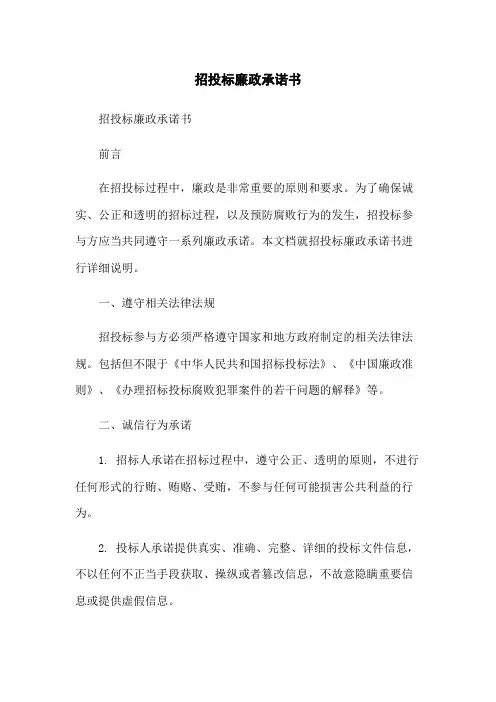 招投标廉政承诺书

招投标廉政承诺书

前言

在招投标过程中，廉政是非常重要的原则和要求。为了确保诚实、公正和透明的招标过程，以及预防腐败行为的发生，招投标参与方应当共同遵守一系列廉政承诺。本文档就招投标廉政承诺书进行详细说明。

一、遵守相关法律法规

招投标参与方必须严格遵守国家和地方政府制定的相关法律法规。包括但不限于《中华人民共和国招标投标法》、《中国廉政准则》、《办理招标投标腐败犯罪案件的若干问题的解释》等。

二、诚信行为承诺

1. 招标人承诺在招标过程中，遵守公正、透明的原则，不进行任何形式的行贿、贿赂、受贿，不参与任何可能损害公共利益的行为。

2. 投标人承诺提供真实、准确、完整、详细的投标文件信息，不以任何不正当手段获取、操纵或者篡改信息，不故意隐瞒重要信息或提供虚假信息。